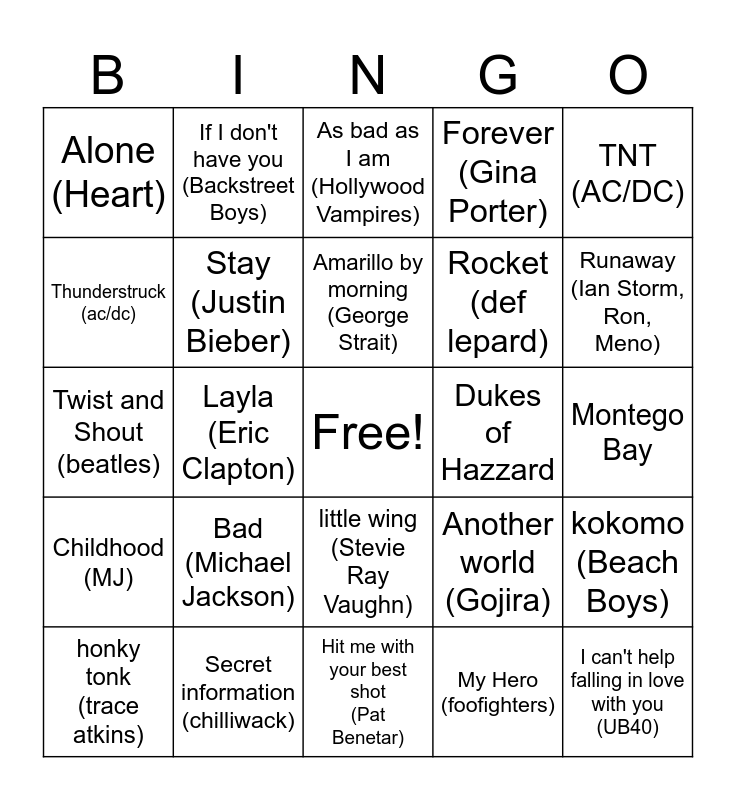 | B | I | N | G | O |
|---|---|---|---|---|
| Alone (Heart) | If I don't have you (Backstreet Boys) | As bad as I am (Hollywood Vampires) | Forever (Gina Porter) | TNT (AC/DC) |
| Thunderstruck (ac/dc) | Stay (Justin Bieber) | Amarillo by morning (George Strait) | Rocket (def lepard) | Runaway (Ian Storm, Ron, Meno) |
| Twist and Shout (beatles) | Layla (Eric Clapton) | Free! | Dukes of Hazzard | Montego Bay |
| Childhood (MJ) | Bad (Michael Jackson) | little wing (Stevie Ray Vaughn) | Another world (Gojira) | kokomo (Beach Boys) |
| honky tonk (trace atkins) | Secret information (chilliwack) | Hit me with your best shot (Pat Benetar) | My Hero (foofighters) | I can't help falling in love with you (UB40) |